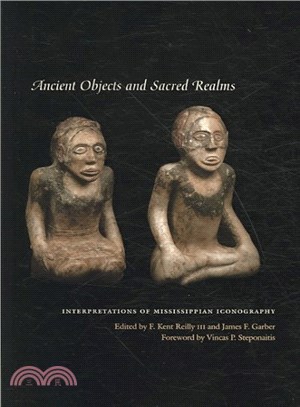 Ancient Objects and Sacred Realms

INTERPRETATIONS OF MISSISSIPPIAN ICONOGRAPHY

Edited by F. Kent Reilly III and James F. Garber
Foreword by Vincas P. Steponaitis

三民